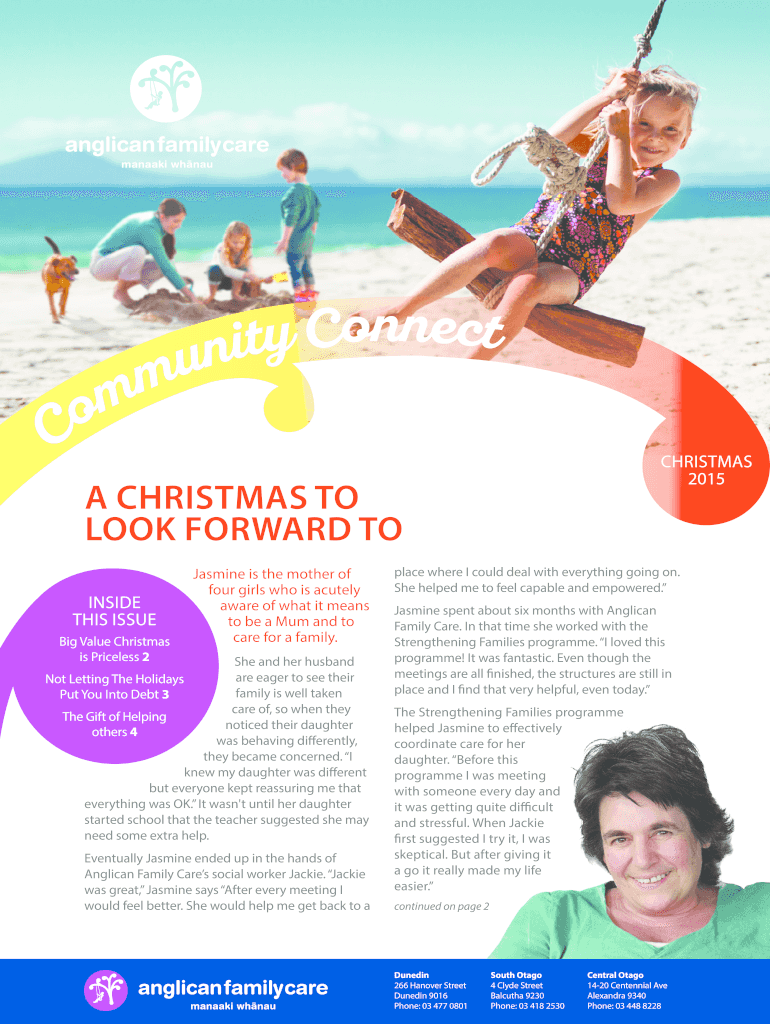 anglicanfamilycare
manaaki whānau

Community Connect

CHRISTMAS 2015

A CHRISTMAS TO LOOK FORWARD TO

INSIDE THIS ISSUE

Big Value Christmas is Priceless 2

Not Letting The Holidays Put You Into Debt 3

The Gift of Helping others 4

Jasmine is the mother of four girls who is acutely aware of what it means to be a Mum and to care for a family.

She and her husband are eager to see their family is well taken care of, so when they noticed their daughter was behaving differently, they became concerned. "I knew my daughter was different but everyone kept reassuring me that everything was OK." It wasn't until her daughter started school that the teacher suggested she may need some extra help.

Eventually Jasmine ended up in the hands of Anglican Family Care's social worker Jackie. "Jackie was great," Jasmine says "After every meeting I would feel better. She would help me get back to a place where I could deal with everything going on. She helped me to feel capable and empowered."

Jasmine spent about six months with Anglican Family Care. In that time she worked with the Strengthening Families programme. "I loved this programme! It was fantastic. Even though the meetings are all finished, the structures are still in place and I find that very helpful, even today."

The Strengthening Families programme helped Jasmine to effectively coordinate care for her daughter. "Before this programme I was meeting with someone every day and it was getting quite difficult and stressful. When Jackie first suggested I try it, I was skeptical. But after giving it a go it really made my life easier."

continued on page 2

anglicanfamilycare
manaaki whānau

Dunedin
266 Hanover Street
Dunedin 9016
Phone: 03 477 0801

South Otago
4 Clyde Street
Balcutha 9230
Phone: 03 418 2530

Central Otago
14-20 Centennial Ave
Alexandra 9340
Phone: 03 448 8228